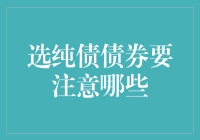 选纯债债券要注意哪些